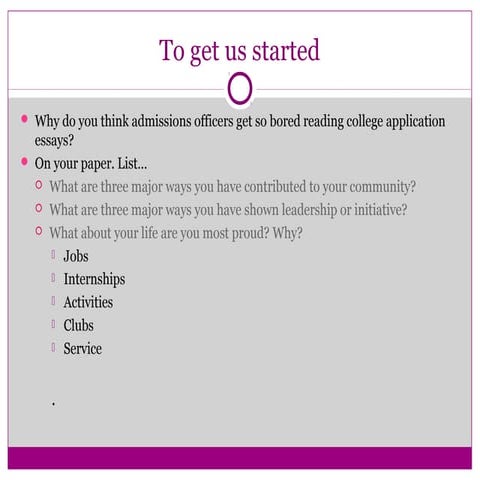 To get us started

Why do you think admissions officers get so bored reading college application essays?

On your paper. List...

What are three major ways you have contributed to your community?

What are three major ways you have shown leadership or initiative?

What about your life are you most proud? Why?

Jobs

Internships

Activities

Clubs

Service

.